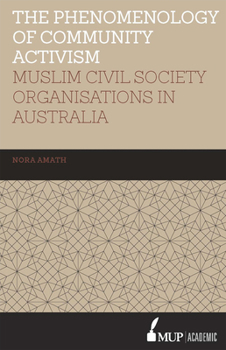 THE PHENOMENOLOGY OF COMMUNITY ACTIVISM

MUSLIM CIVIL SOCIETY ORGANISATIONS IN AUSTRALIA

NORA AMATH

MUP | ACADEMIC